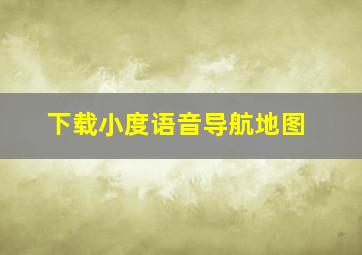 下载小度语音导航地图